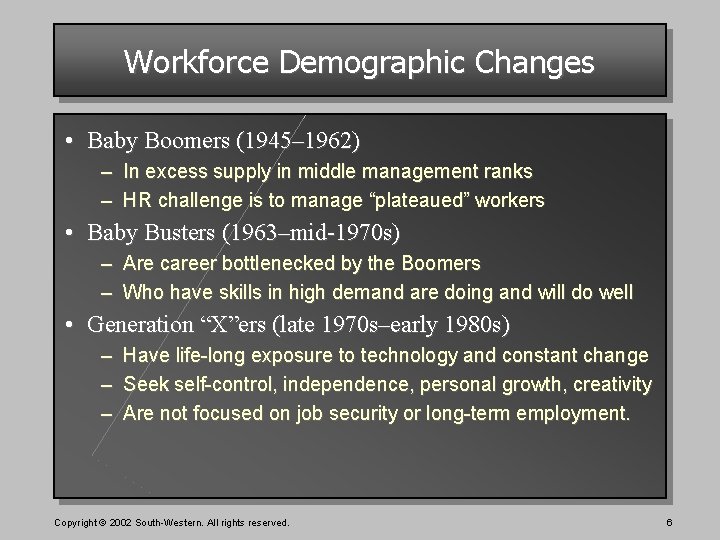 Workforce Demographic Changes

• Baby Boomers (1945–1962)
– In excess supply in middle management ranks
– HR challenge is to manage "plateaued" workers
• Baby Busters (1963–mid-1970s)
– Are career bottlenecked by the Boomers
– Who have skills in high demand are doing and will do well
• Generation "X"ers (late 1970s–early 1980s)
– Have life-long exposure to technology and constant change
– Seek self-control, independence, personal growth, creativity
– Are not focused on job security or long-term employment.

Copyright © 2002 South-Western. All rights reserved.

6